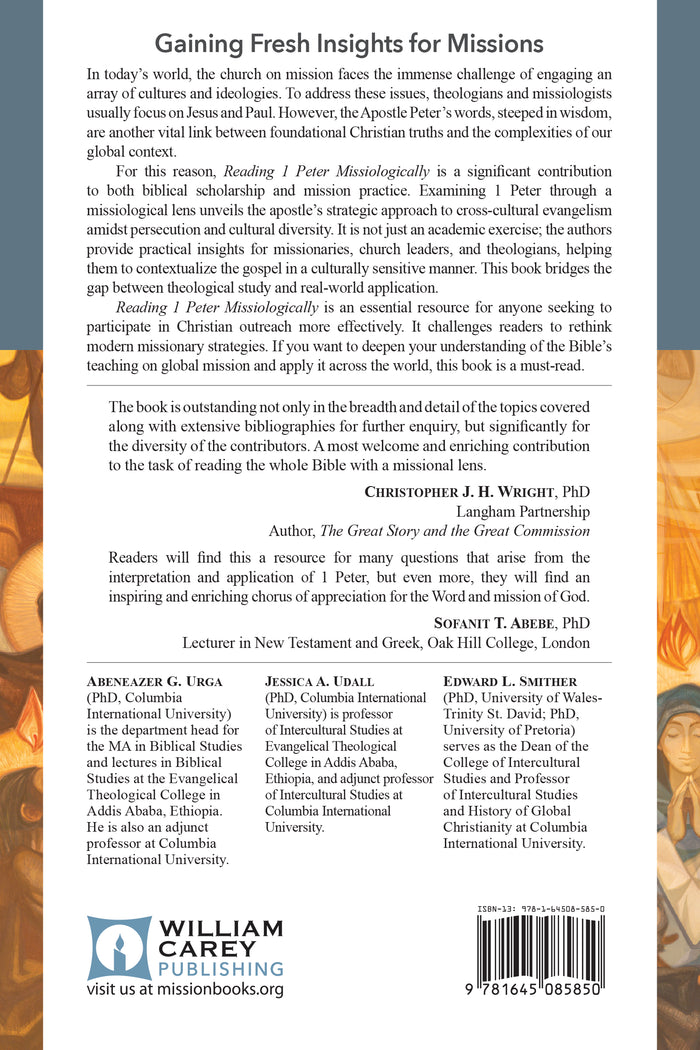 Gaining Fresh Insights for Missions

In today's world, the church on mission faces the immense challenge of engaging an array of cultures and ideologies. To address these issues, theologians and missiologists usually focus on Jesus and Paul. However, the Apostle Peter's words, steeped in wisdom, are another vital link between foundational Christian truths and the complexities of our global context.

For this reason, Reading 1 Peter Missiologically is a significant contribution to both biblical scholarship and mission practice. Examining 1 Peter through a missiological lens unveils the apostle's strategic approach to cross-cultural evangelism amidst persecution and cultural diversity. It is not just an academic exercise; the authors provide practical insights for missionaries, church leaders, and theologians, helping them to contextualize the gospel in a culturally sensitive manner. This book bridges the gap between theological study and real-world application.

Reading 1 Peter Missiologically is an essential resource for anyone seeking to participate in Christian outreach more effectively. It challenges readers to rethink modern missionary strategies. If you want to deepen your understanding of the Bible's teaching on global mission and apply it across the world, this book is a must-read.

The book is outstanding not only in the breadth and detail of the topics covered along with extensive bibliographies for further enquiry, but significantly for the diversity of the contributors. A most welcome and enriching contribution to the task of reading the whole Bible with a missional lens.

Christopher J. H. Wright, PhD
Langham Partnership
Author, The Great Story and the Great Commission

Readers will find this a resource for many questions that arise from the interpretation and application of 1 Peter, but even more, they will find an inspiring and enriching chorus of appreciation for the Word and mission of God.

Sofanit T. Abebe, PhD
Lecturer in New Testament and Greek, Oak Hill College, London

Abeneazer G. Urga (PhD, Columbia International University) is the department head for the MA in Biblical Studies and lectures in Biblical Studies at the Evangelical Theological College in Addis Ababa, Ethiopia. He is also an adjunct professor at Columbia International University.

Jessica A. Udall (PhD, Columbia International University) is professor of Intercultural Studies at Evangelical Theological College in Addis Ababa, Ethiopia, and adjunct professor of Intercultural Studies at Columbia International University.

Edward L. Smither (PhD, University of Wales-Trinity St. David; PhD, University of Pretoria) serves as the Dean of the College of Intercultural Studies and Professor of Intercultural Studies and History of Global Christianity at Columbia International University.

WILLIAM CAREY PUBLISHING
visit us at missionbooks.org

ISBN-13: 978-1-64508-585-0
9 781645 085850